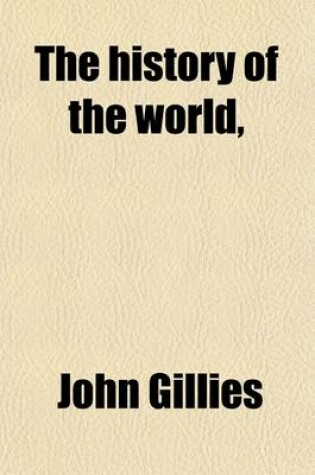 The history of the world,

John Gillies